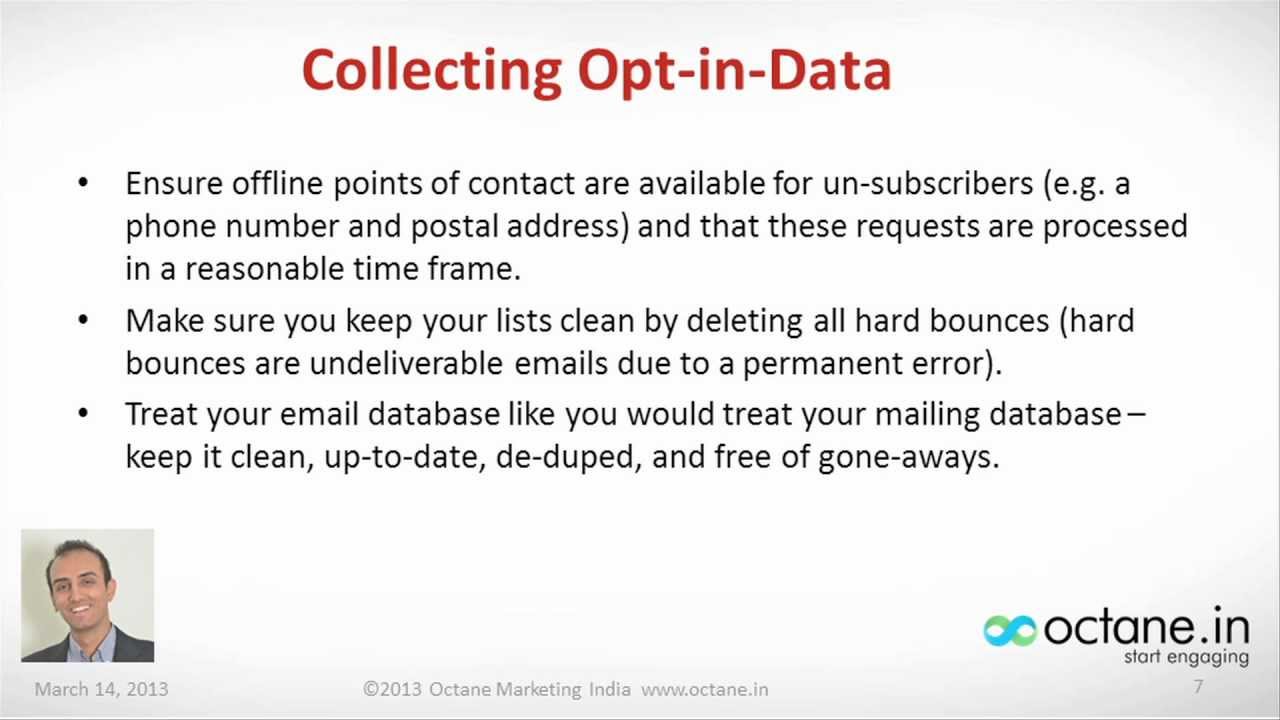 Collecting Opt-in-Data

• Ensure offline points of contact are available for un-subscribers (e.g. a phone number and postal address) and that these requests are processed in a reasonable time frame.
• Make sure you keep your lists clean by deleting all hard bounces (hard bounces are undeliverable emails due to a permanent error).
• Treat your email database like you would treat your mailing database – keep it clean, up-to-date, de-duped, and free of gone-aways.

octane.in
start engaging

March 14, 2013

©2013 Octane Marketing India www.octane.in

7